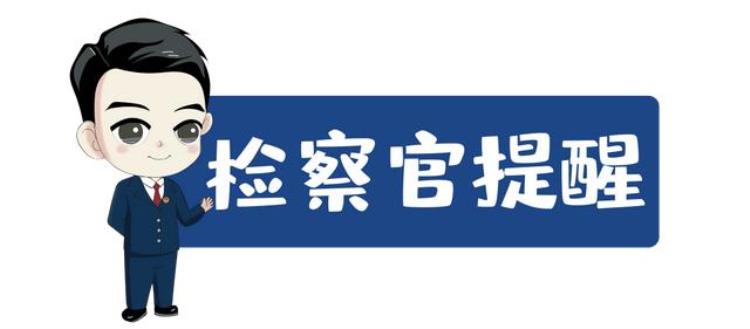 检察官提醒